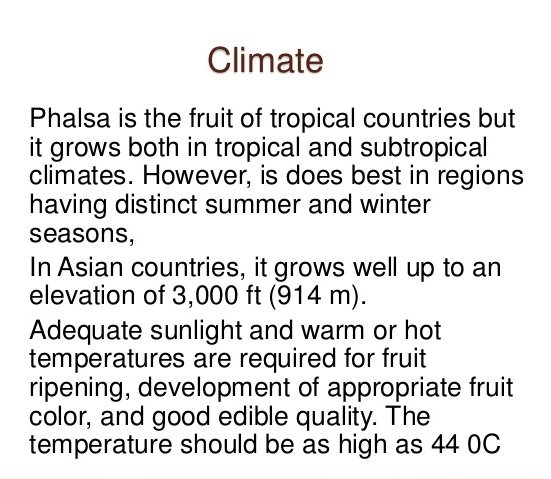 Climate

Phalsa is the fruit of tropical countries but it grows both in tropical and subtropical climates. However, is does best in regions having distinct summer and winter seasons,

In Asian countries, it grows well up to an elevation of 3,000 ft (914 m).

Adequate sunlight and warm or hot temperatures are required for fruit ripening, development of appropriate fruit color, and good edible quality. The temperature should be as high as 44 0C